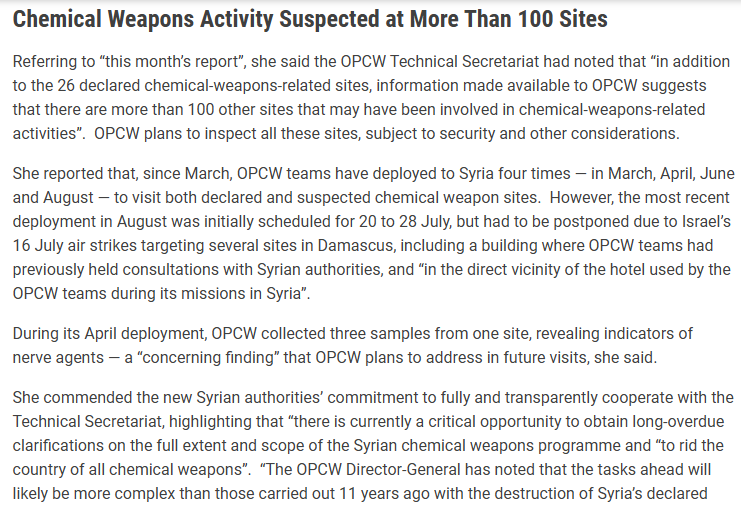 Chemical Weapons Activity Suspected at More Than 100 Sites

Referring to “this month’s report”, she said the OPCW Technical Secretariat had noted that “in addition to the 26 declared chemical-weapons-related sites, information made available to OPCW suggests that there are more than 100 other sites that may have been involved in chemical-weapons-related activities”. OPCW plans to inspect all these sites, subject to security and other considerations.

She reported that, since March, OPCW teams have deployed to Syria four times — in March, April, June and August — to visit both declared and suspected chemical weapon sites. However, the most recent deployment in August was initially scheduled for 20 to 28 July, but had to be postponed due to Israel’s 16 July air strikes targeting several sites in Damascus, including a building where OPCW teams had previously held consultations with Syrian authorities, and “in the direct vicinity of the hotel used by the OPCW teams during its missions in Syria”.

During its April deployment, OPCW collected three samples from one site, revealing indicators of nerve agents — a “concerning finding” that OPCW plans to address in future visits, she said.

She commended the new Syrian authorities’ commitment to fully and transparently cooperate with the Technical Secretariat, highlighting that “there is currently a critical opportunity to obtain long-overdue clarifications on the full extent and scope of the Syrian chemical weapons programme and “to rid the country of all chemical weapons”. “The OPCW Director-General has noted that the tasks ahead will likely be more complex than those carried out 11 years ago with the destruction of Syria’s declared